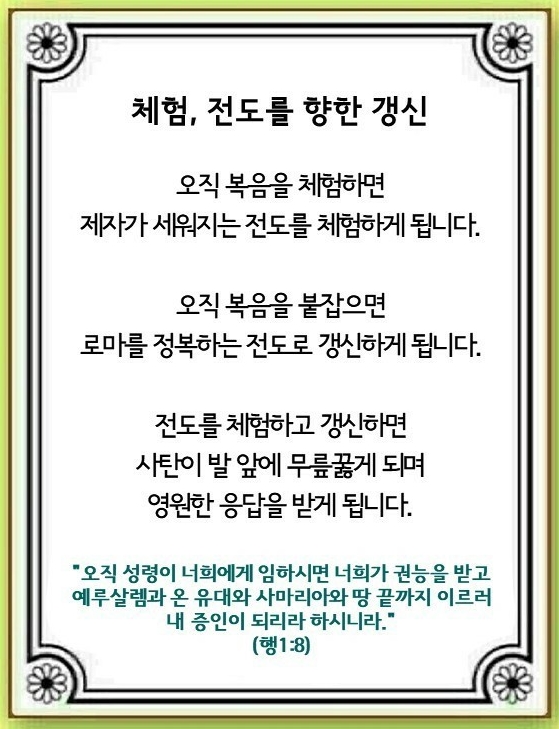 체험, 전도를 향한 갱신

오직 복음을 체험하면
제자가 세워지는 전도를 체험하게 됩니다.

오직 복음을 붙잡으면
로마를 정복하는 전도로 갱신하게 됩니다.

전도를 체험하고 갱신하면
사탄이 발 앞에 무릎꿇게 되며
영원한 응답을 받게 됩니다.

"오직 성령이 너희에게 임하시면 너희가 권능을 받고
예루살렘과 온 유대와 사마리아와 땅 끝까지 이르러
내 증인이 되리라 하시니라."
(행1:8)